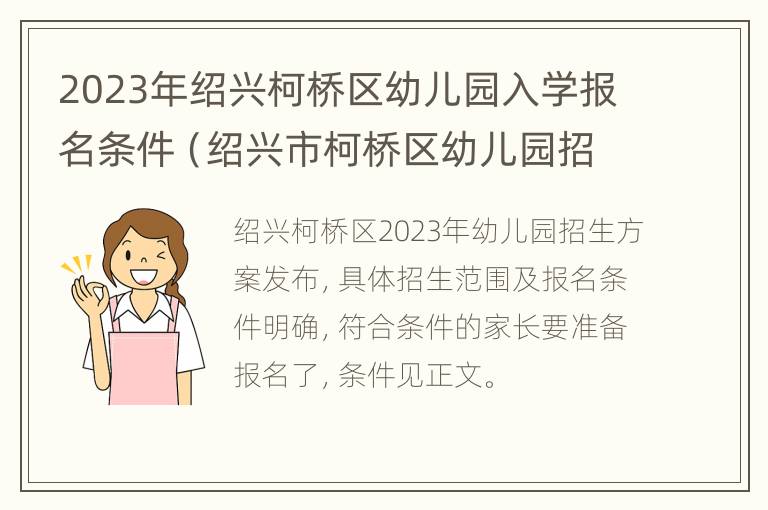 2023年绍兴柯桥区幼儿园入学报名条件（绍兴市柯桥区幼儿园招

绍兴柯桥区2023年幼儿园招生方案发布，具体招生范围及报名条件明确，符合条件的家长要准备报名了，条件见正文。